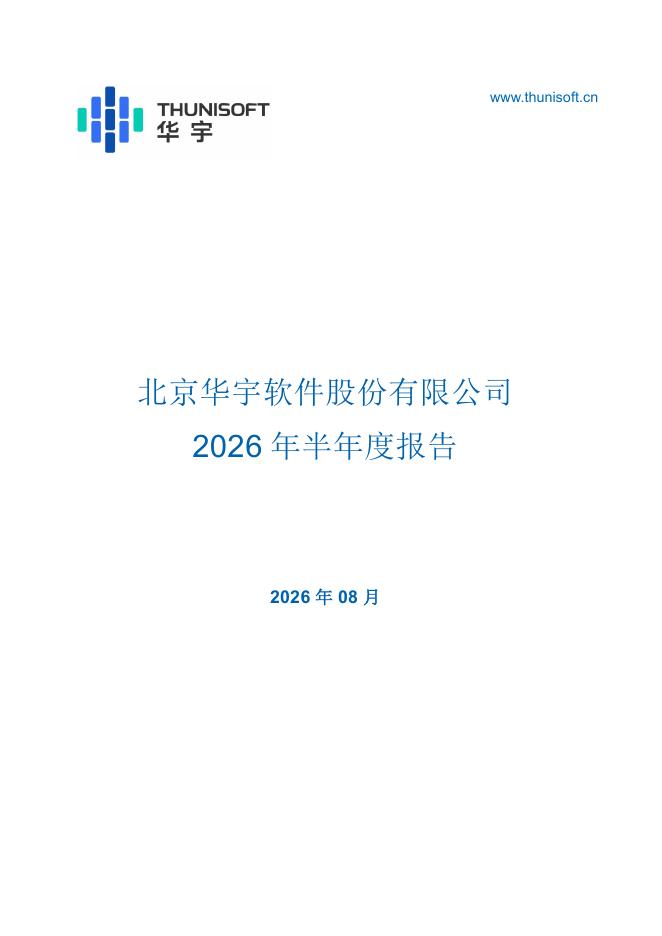 THUNISOFT
华宇

www.thunisoft.cn

北京华宇软件股份有限公司
2026年半年度报告

2026年08月